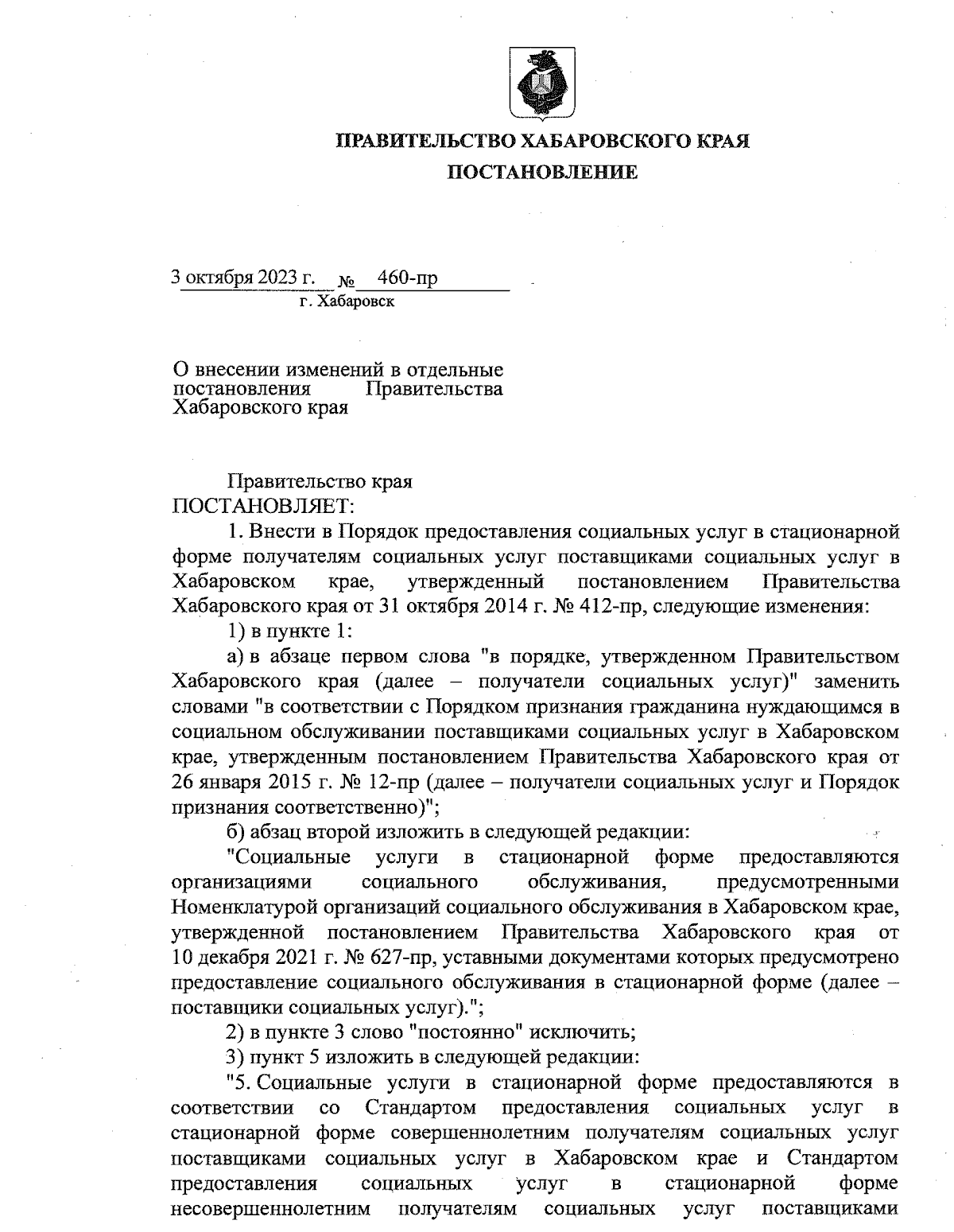 ПРАВИТЕЛЬСТВО ХАБАРОВСКОГО КРАЯ

ПОСТАНОВЛЕНИЕ

3 октября 2023 г. № 460-пр
г. Хабаровск

О внесении изменений в отдельные постановления Правительства Хабаровского края

Правительство края
ПОСТАНОВЛЯЕТ:

1. Внести в Порядок предоставления социальных услуг в стационарной форме получателям социальных услуг поставщиками социальных услуг в Хабаровском крае, утвержденный постановлением Правительства Хабаровского края от 31 октября 2014 г. № 412-пр, следующие изменения:

1) в пункте 1:

а) в абзаце первом слова "в порядке, утвержденном Правительством Хабаровского края (далее – получатели социальных услуг)" заменить словами "в соответствии с Порядком признания гражданина нуждающимся в социальном обслуживании поставщиками социальных услуг в Хабаровском крае, утвержденным постановлением Правительства Хабаровского края от 26 января 2015 г. № 12-пр (далее – получатели социальных услуг и Порядок признания соответственно)";

б) абзац второй изложить в следующей редакции:

"Социальные услуги в стационарной форме предоставляются организациями социального обслуживания, предусмотренными Номенклатурой организаций социального обслуживания в Хабаровском крае, утвержденной постановлением Правительства Хабаровского края от 10 декабря 2021 г. № 627-пр, уставными документами которых предусмотрено предоставление социального обслуживания в стационарной форме (далее – поставщики социальных услуг).";

2) в пункте 3 слово "постоянно" исключить;

3) пункт 5 изложить в следующей редакции:

"5. Социальные услуги в стационарной форме предоставляются в соответствии со Стандартом предоставления социальных услуг в стационарной форме совершеннолетним получателям социальных услуг поставщиками социальных услуг в Хабаровском крае и Стандартом предоставления социальных услуг в стационарной форме несовершеннолетним получателям социальных услуг поставщиками